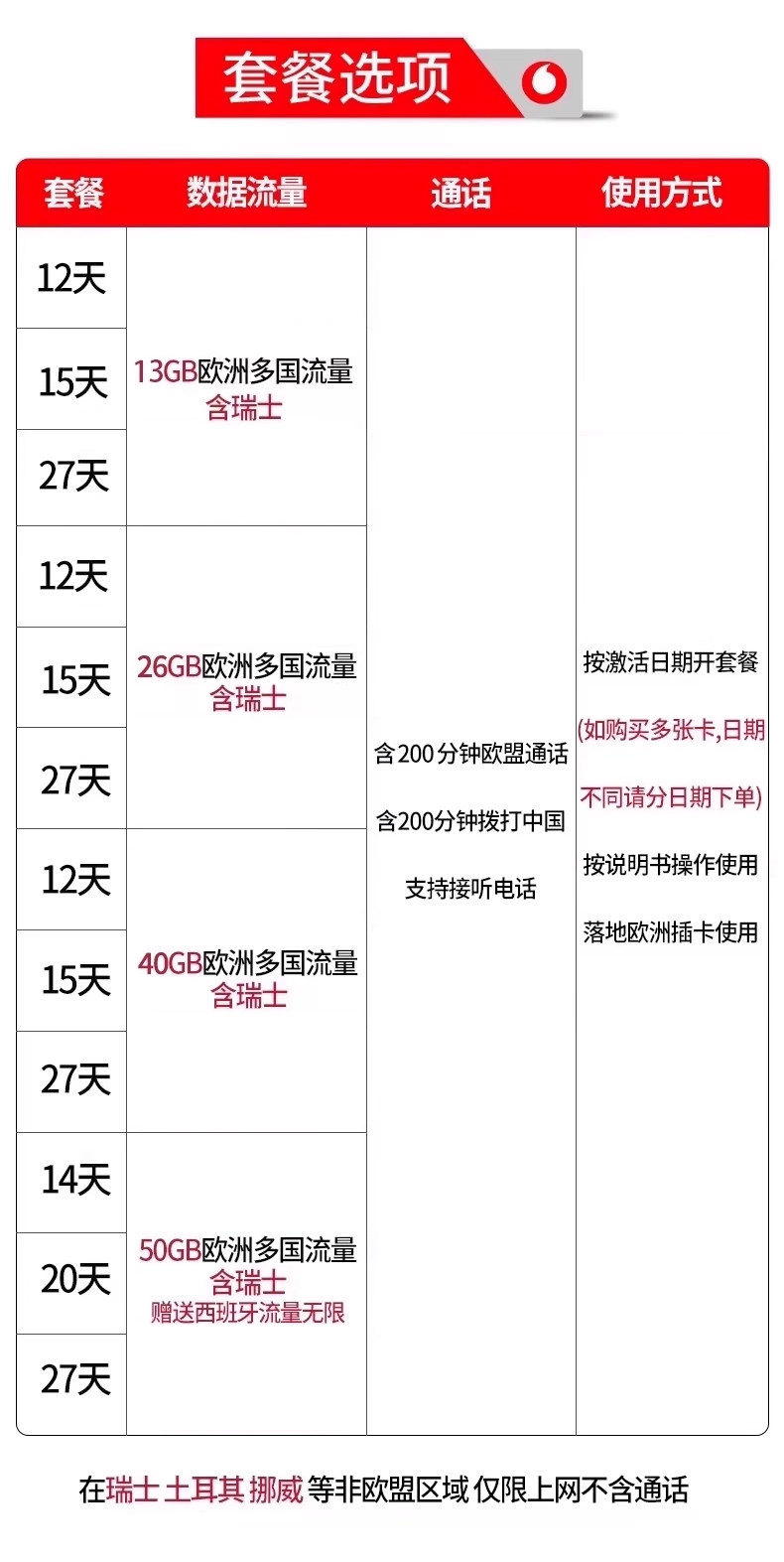 套餐选项

| 套餐 | 数据流量 | 通话 | 使用方式 |
|---|---|---|---|
| 12天 | 13GB欧洲多国流量 含瑞士 | 含200分钟欧盟通话 含200分钟拨打中国 支持接听电话 | 按激活日期开套餐 (如购买多张卡,日期不同请分日期下单) 按说明书操作使用 落地欧洲插卡使用 |
| 15天 | | | |
| 27天 | | | |
| 12天 | 26GB欧洲多国流量 含瑞士 | | |
| 15天 | | | |
| 27天 | | | |
| 12天 | 40GB欧洲多国流量 含瑞士 | | |
| 15天 | | | |
| 27天 | | | |
| 14天 | 50GB欧洲多国流量 含瑞士 赠送西班牙流量无限 | | |
| 20天 | | | |
| 27天 | | | |

在瑞士 土耳其 挪威 等非欧盟区域 仅限上网不含通话